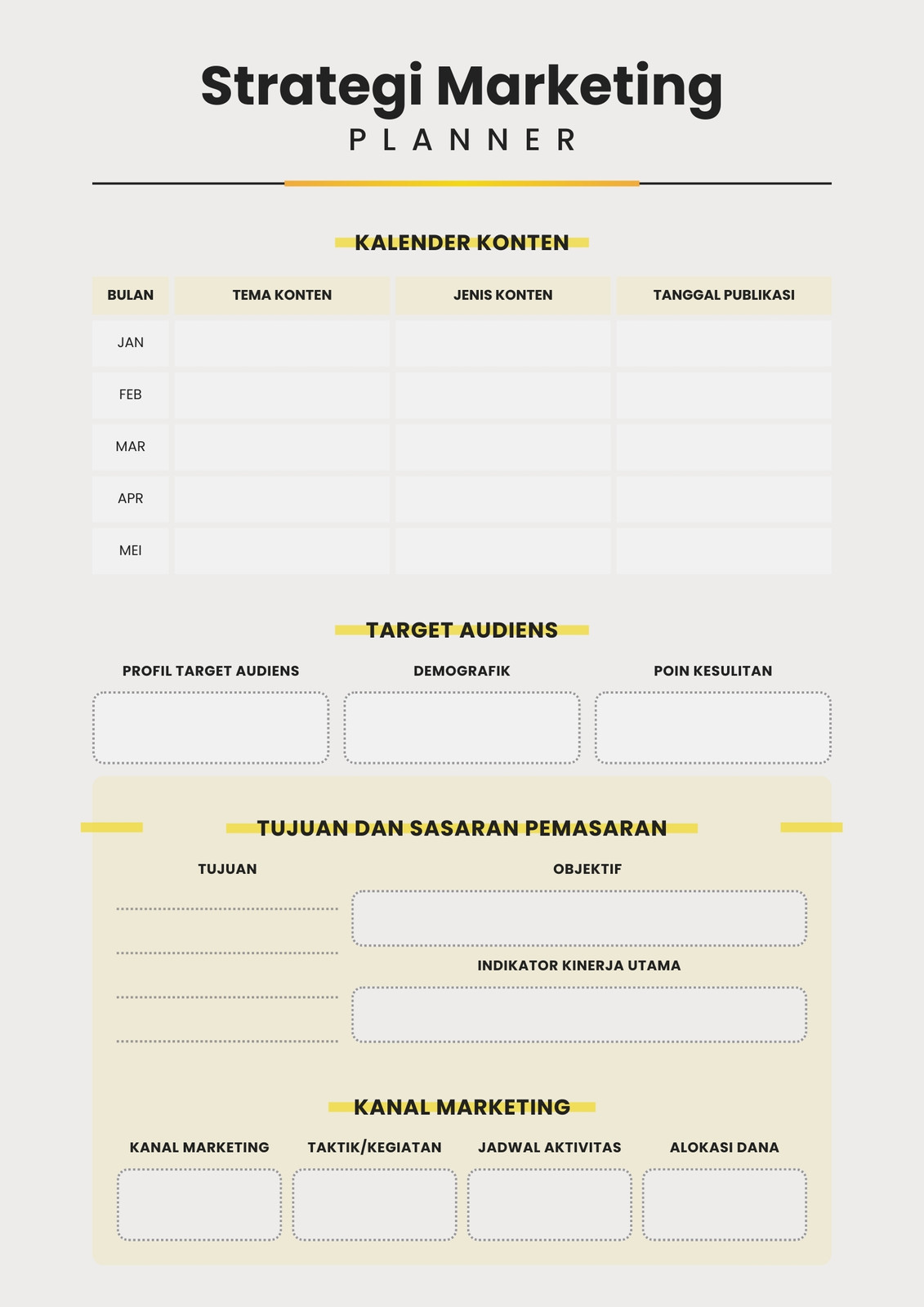 Strategi Marketing
PLANNER

KALENDER KONTEN

| BULAN | TEMA KONTEN | JENIS KONTEN | TANGGAL PUBLIKASI |
|---|---|---|---|
| JAN | | | |
| FEB | | | |
| MAR | | | |
| APR | | | |
| MEI | | | |

TARGET AUDIENS

PROFIL TARGET AUDIENS

DEMOGRAFIK

POIN KESULITAN

TUJUAN DAN SASARAN PEMASARAN

TUJUAN

OBJEKTIF

INDIKATOR KINERJA UTAMA

KANAL MARKETING

KANAL MARKETING

TAKTIK/KEGIATAN

JADWAL AKTIVITAS

ALOKASI DANA